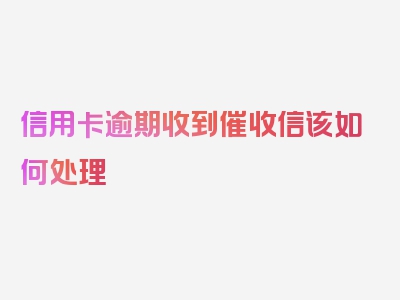 信用卡逾期收到催收信该如何处理